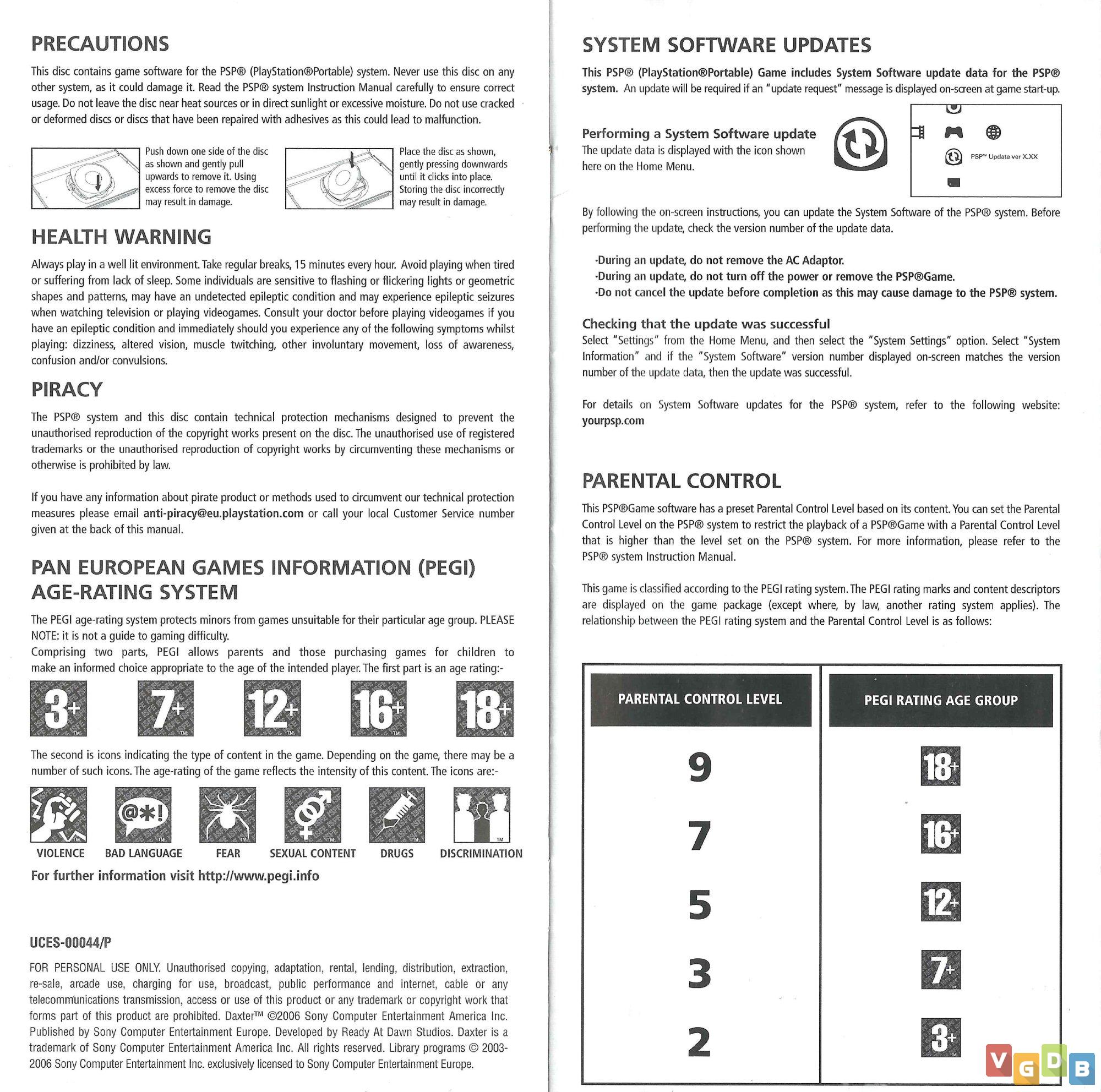 PRECAUTIONS

This disc contains game software for the PSP® (PlayStation®Portable) system. Never use this disc on any other system, as it could damage it. Read the PSP® system Instruction Manual carefully to ensure correct usage. Do not leave the disc near heat sources or in direct sunlight or excessive moisture. Do not use cracked or deformed discs or discs that have been repaired with adhesives as this could lead to malfunction.

Push down one side of the disc as shown and gently pull upwards to remove it. Using excess force to remove the disc may result in damage.

Place the disc as shown, gently pressing downwards until it clicks into place. Storing the disc incorrectly may result in damage.

HEALTH WARNING

Always play in a well lit environment. Take regular breaks, 15 minutes every hour. Avoid playing when tired or suffering from lack of sleep. Some individuals are sensitive to flashing or flickering lights or geometric shapes and patterns, may have an undetected epileptic condition and may experience epileptic seizures when watching television or playing videogames. Consult your doctor before playing videogames if you have an epileptic condition and immediately should you experience any of the following symptoms whilst playing: dizziness, altered vision, muscle twitching, other involuntary movement, loss of awareness, confusion and/or convulsions.

PIRACY

The PSP® system and this disc contain technical protection mechanisms designed to prevent the unauthorised reproduction of the copyright works present on the disc. The unauthorised use of registered trademarks or the unauthorised reproduction of copyright works by circumventing these mechanisms or otherwise is prohibited by law.

If you have any information about pirate product or methods used to circumvent our technical protection measures please email anti-piracy@eu.playstation.com or call your local Customer Service number given at the back of this manual.

PAN EUROPEAN GAMES INFORMATION (PEGI) AGE-RATING SYSTEM

The PEGI age-rating system protects minors from games unsuitable for their particular age group. PLEASE NOTE: it is not a guide to gaming difficulty.
Comprising two parts, PEGI allows parents and those purchasing games for children to make an informed choice appropriate to the age of the intended player. The first part is an age rating:-

3+ 7+ 12+ 16+ 18+

The second is icons indicating the type of content in the game. Depending on the game, there may be a number of such icons. The age-rating of the game reflects the intensity of this content. The icons are:-

@*!

VIOLENCE BAD LANGUAGE FEAR SEXUAL CONTENT DRUGS DISCRIMINATION

For further information visit http://www.pegi.info

UCES-00044/P

FOR PERSONAL USE ONLY. Unauthorised copying, adaptation, rental, lending, distribution, extraction, re-sale, arcade use, charging for use, broadcast, public performance and internet, cable or any telecommunications transmission, access or use of this product or any trademark or copyright work that forms part of this product are prohibited. Daxter™ ©2006 Sony Computer Entertainment America Inc. Published by Sony Computer Entertainment Europe. Developed by Ready At Dawn Studios. Daxter is a trademark of Sony Computer Entertainment America Inc. All rights reserved. Library programs © 2003-2006 Sony Computer Entertainment Inc. exclusively licensed to Sony Computer Entertainment Europe.

SYSTEM SOFTWARE UPDATES

This PSP® (PlayStation®Portable) Game includes System Software update data for the PSP® system. An update will be required if an "update request" message is displayed on-screen at game start-up.

Performing a System Software update
The update data is displayed with the icon shown here on the Home Menu.

PSP™ Update ver X.XX

By following the on-screen instructions, you can update the System Software of the PSP® system. Before performing the update, check the version number of the update data.

·During an update, do not remove the AC Adaptor.
·During an update, do not turn off the power or remove the PSP®Game.
·Do not cancel the update before completion as this may cause damage to the PSP® system.

Checking that the update was successful
Select "Settings" from the Home Menu, and then select the "System Settings" option. Select "System Information" and if the "System Software" version number displayed on-screen matches the version number of the update data, then the update was successful.

For details on System Software updates for the PSP® system, refer to the following website: yourpsp.com

PARENTAL CONTROL

This PSP®Game software has a preset Parental Control Level based on its content. You can set the Parental Control Level on the PSP® system to restrict the playback of a PSP®Game with a Parental Control Level that is higher than the level set on the PSP® system. For more information, please refer to the PSP® system Instruction Manual.

This game is classified according to the PEGI rating system. The PEGI rating marks and content descriptors are displayed on the game package (except where, by law, another rating system applies). The relationship between the PEGI rating system and the Parental Control Level is as follows:

| PARENTAL CONTROL LEVEL | PEGI RATING AGE GROUP |
|---|---|
| 9 | 18+ |
| 7 | 16+ |
| 5 | 12+ |
| 3 | 7+ |
| 2 | 3+ |

VGDB